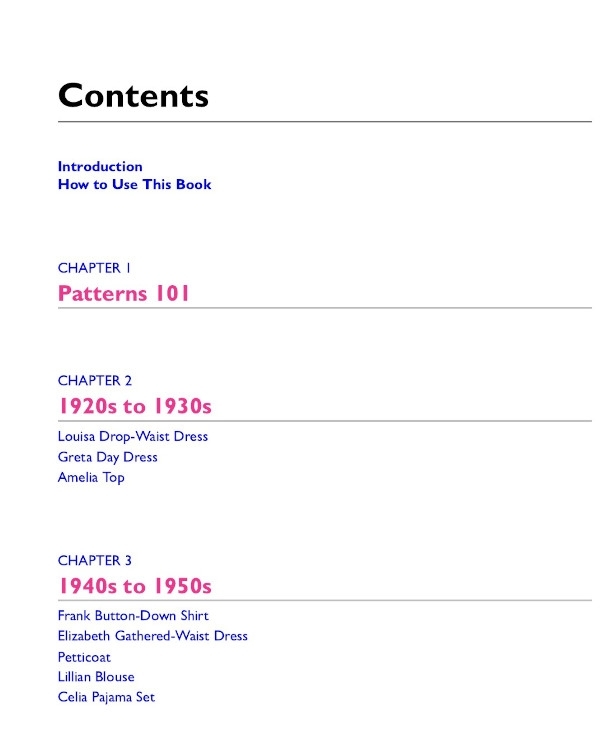 Contents

Introduction
How to Use This Book

CHAPTER 1
Patterns 101

CHAPTER 2
1920s to 1930s

Louisa Drop-Waist Dress
Greta Day Dress
Amelia Top

CHAPTER 3
1940s to 1950s

Frank Button-Down Shirt
Elizabeth Gathered-Waist Dress
Petticoat
Lillian Blouse
Celia Pajama Set